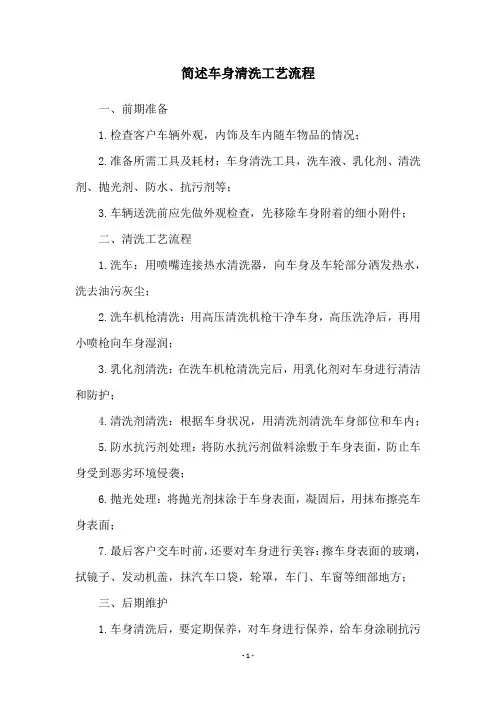 简述车身清洗工艺流程

一、前期准备

1.检查客户车辆外观，内饰及车内随车物品的情况；

2.准备所需工具及耗材：车身清洗工具，洗车液、乳化剂、清洗剂、抛光剂、防水、抗污剂等；

3.车辆送洗前应先做外观检查，先移除车身附着的细小附件；

二、清洗工艺流程

1.洗车：用喷嘴连接热水清洗器，向车身及车轮部分洒发热水，洗去油污灰尘；

2.洗车机枪清洗：用高压清洗机枪干净车身，高压洗净后，再用小喷枪向车身湿润；

3.乳化剂清洗：在洗车机枪清洗完后，用乳化剂对车身进行清洁和防护；

4.清洗剂清洗：根据车身状况，用清洗剂清洗车身部位和车内；

5.防水抗污剂处理：将防水抗污剂做料涂敷于车身表面，防止车身受到恶劣环境侵袭；

6.抛光处理：将抛光剂抹涂于车身表面，凝固后，用抹布擦亮车身表面；

7.最后客户交车时前，还要对车身进行美容：擦车身表面的玻璃，拭镜子、发动机盖，抹汽车口袋，轮罩，车门、车窗等细部地方；

三、后期维护

1.车身清洗后，要定期保养，对车身进行保养，给车身涂刷抗污

- 1 -